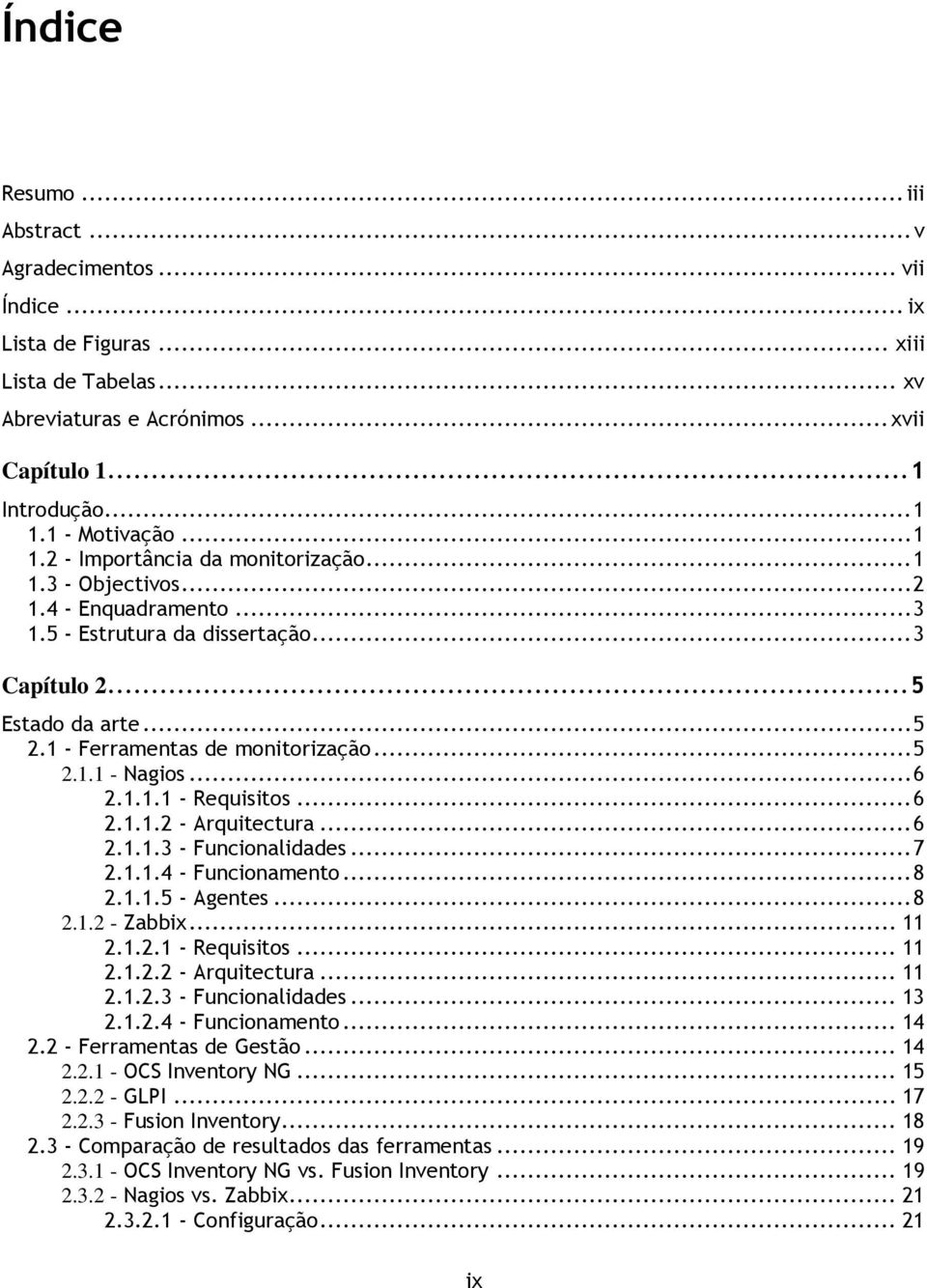 Índice

Resumo ... iii
Abstract ... v
Agradecimentos ... vii
Índice ... ix
Lista de Figuras ... xiii
Lista de Tabelas ... xv
Abreviaturas e Acrónimos ... xvii

Capítulo 1 ... 1
Introdução ... 1
1.1 - Motivação ... 1
1.2 - Importância da monitorização ... 1
1.3 - Objectivos ... 2
1.4 - Enquadramento ... 3
1.5 - Estrutura da dissertação ... 3

Capítulo 2 ... 5
Estado da arte ... 5
2.1 - Ferramentas de monitorização ... 5
2.1.1 - Nagios ... 6
2.1.1.1 - Requisitos ... 6
2.1.1.2 - Arquitectura ... 6
2.1.1.3 - Funcionalidades ... 7
2.1.1.4 - Funcionamento ... 8
2.1.1.5 - Agentes ... 8
2.1.2 - Zabbix ... 11
2.1.2.1 - Requisitos ... 11
2.1.2.2 - Arquitectura ... 11
2.1.2.3 - Funcionalidades ... 13
2.1.2.4 - Funcionamento ... 14
2.2 - Ferramentas de Gestão ... 14
2.2.1 - OCS Inventory NG ... 15
2.2.2 - GLPI ... 17
2.2.3 - Fusion Inventory ... 18
2.3 - Comparação de resultados das ferramentas ... 19
2.3.1 - OCS Inventory NG vs. Fusion Inventory ... 19
2.3.2 - Nagios vs. Zabbix ... 21
2.3.2.1 - Configuração ... 21

ix